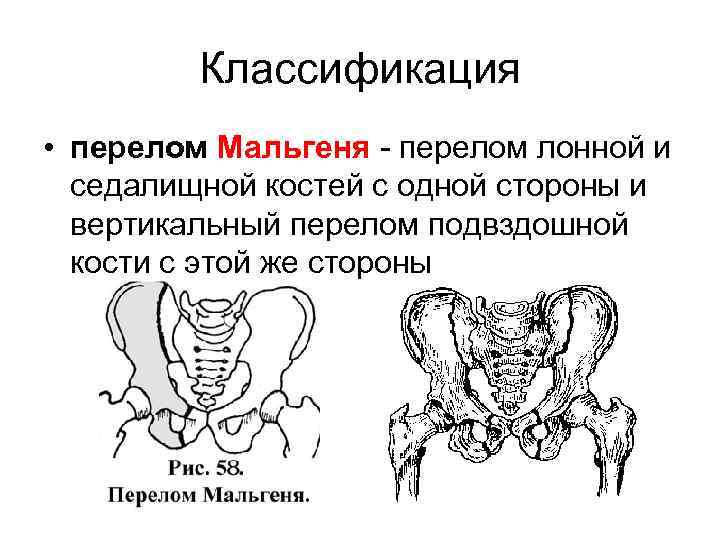 Классификация

• перелом Мальгеня - перелом лонной и седалищной костей с одной стороны и вертикальный перелом подвздошной кости с этой же стороны

Рис. 58.
Перелом Мальгеня.